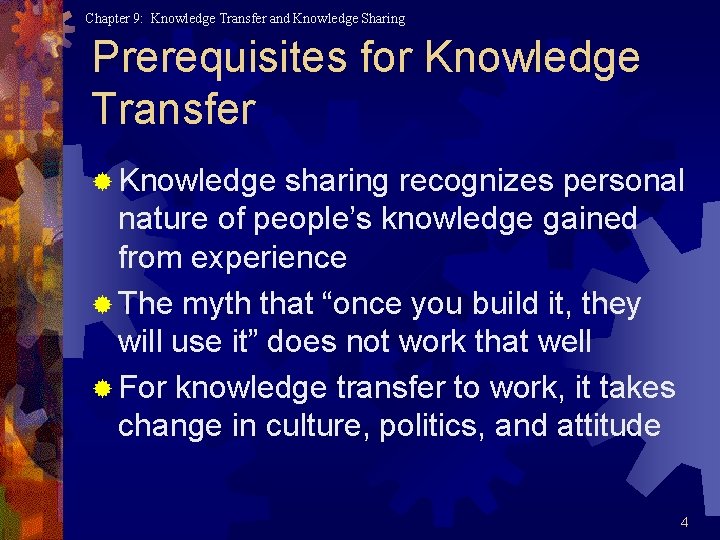 Chapter 9: Knowledge Transfer and Knowledge Sharing

Prerequisites for Knowledge Transfer

Knowledge sharing recognizes personal nature of people’s knowledge gained from experience

The myth that “once you build it, they will use it” does not work that well

For knowledge transfer to work, it takes change in culture, politics, and attitude

4